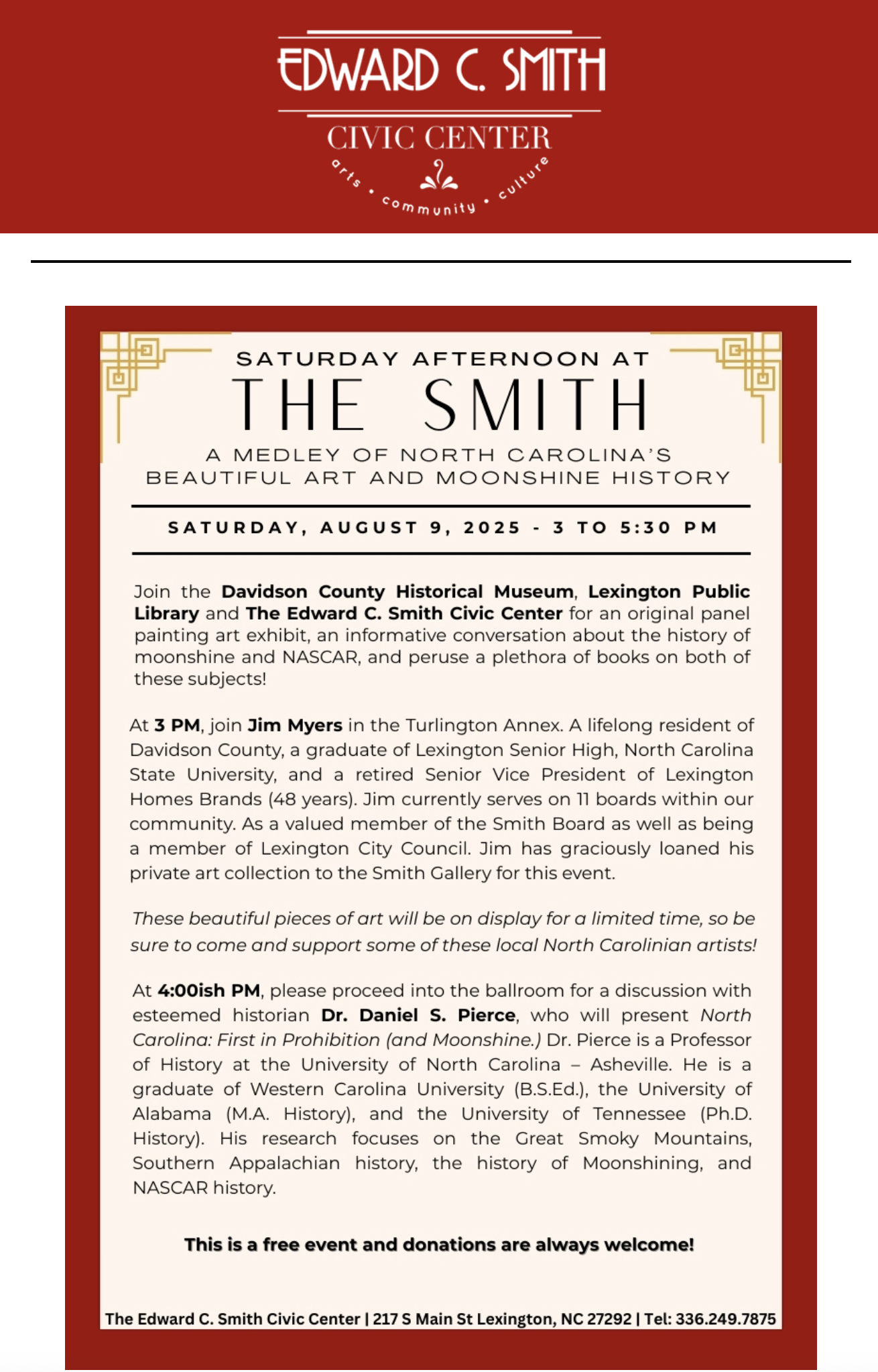 EDWARD C. SMITH
CIVIC CENTER
arts • community • culture

SATURDAY AFTERNOON AT
THE SMITH
A MEDLEY OF NORTH CAROLINA'S BEAUTIFUL ART AND MOONSHINE HISTORY

SATURDAY, AUGUST 9, 2025 - 3 TO 5:30 PM

Join the Davidson County Historical Museum, Lexington Public Library and The Edward C. Smith Civic Center for an original panel painting art exhibit, an informative conversation about the history of moonshine and NASCAR, and peruse a plethora of books on both of these subjects!

At 3 PM, join Jim Myers in the Turlington Annex. A lifelong resident of Davidson County, a graduate of Lexington Senior High, North Carolina State University, and a retired Senior Vice President of Lexington Homes Brands (48 years). Jim currently serves on 11 boards within our community. As a valued member of the Smith Board as well as being a member of Lexington City Council. Jim has graciously loaned his private art collection to the Smith Gallery for this event.

These beautiful pieces of art will be on display for a limited time, so be sure to come and support some of these local North Carolinian artists!

At 4:00ish PM, please proceed into the ballroom for a discussion with esteemed historian Dr. Daniel S. Pierce, who will present North Carolina: First in Prohibition (and Moonshine.) Dr. Pierce is a Professor of History at the University of North Carolina – Asheville. He is a graduate of Western Carolina University (B.S.Ed.), the University of Alabama (M.A. History), and the University of Tennessee (Ph.D. History). His research focuses on the Great Smoky Mountains, Southern Appalachian history, the history of Moonshining, and NASCAR history.

This is a free event and donations are always welcome!

The Edward C. Smith Civic Center | 217 S Main St Lexington, NC 27292 | Tel: 336.249.7875